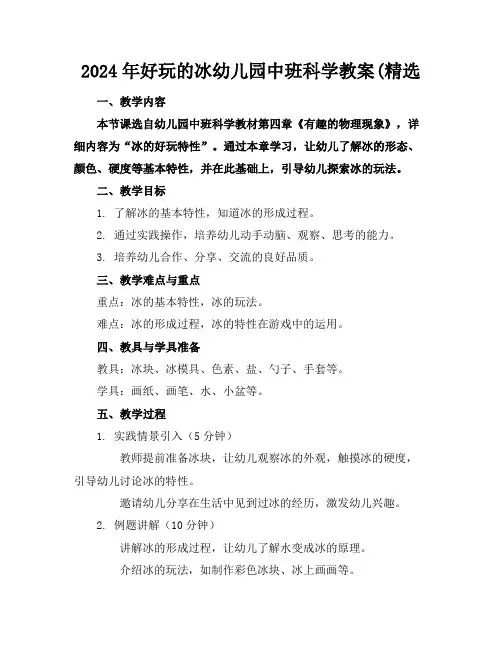 2024年好玩的冰幼儿园中班科学教案(精选

一、教学内容

本节课选自幼儿园中班科学教材第四章《有趣的物理现象》，详细内容为“冰的好玩特性”。通过本章学习，让幼儿了解冰的形态、颜色、硬度等基本特性，并在此基础上，引导幼儿探索冰的玩法。

二、教学目标

1. 了解冰的基本特性，知道冰的形成过程。

2. 通过实践操作，培养幼儿动手动脑、观察、思考的能力。

3. 培养幼儿合作、分享、交流的良好品质。

三、教学难点与重点

重点：冰的基本特性，冰的玩法。

难点：冰的形成过程，冰的特性在游戏中的运用。

四、教具与学具准备

教具：冰块、冰模具、色素、盐、勺子、手套等。

学具：画纸、画笔、水、小盆等。

五、教学过程

1. 实践情景引入（5分钟）

教师提前准备冰块，让幼儿观察冰的外观，触摸冰的硬度，引导幼儿讨论冰的特性。

邀请幼儿分享在生活中见到过冰的经历，激发幼儿兴趣。

2. 例题讲解（10分钟）

讲解冰的形成过程，让幼儿了解水变成冰的原理。

介绍冰的玩法，如制作彩色冰块、冰上画画等。